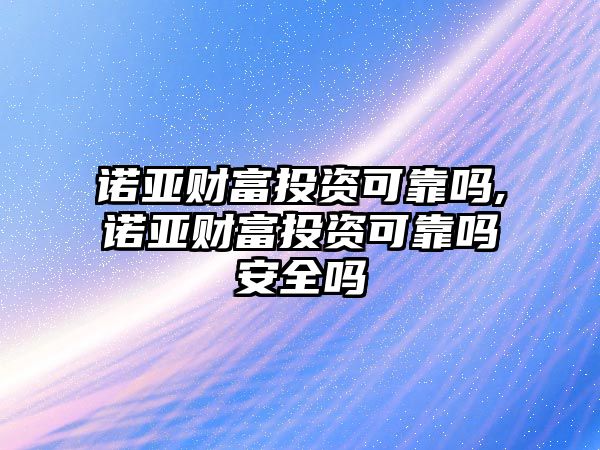 诺亚财富投资可靠吗,诺亚财富投资可靠吗安全吗